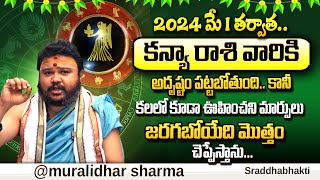 2024 మే 1 తర్వాత..

కన్యా రాశి వారికి

అదృష్టం పట్టబోతుంది.. కానీ

కలలో కూడా ఊహించని మార్పులు

జరగబోయేది మొత్తం

చెప్పేస్తాను...

@muralidhar sharma

Sraddhabhakti